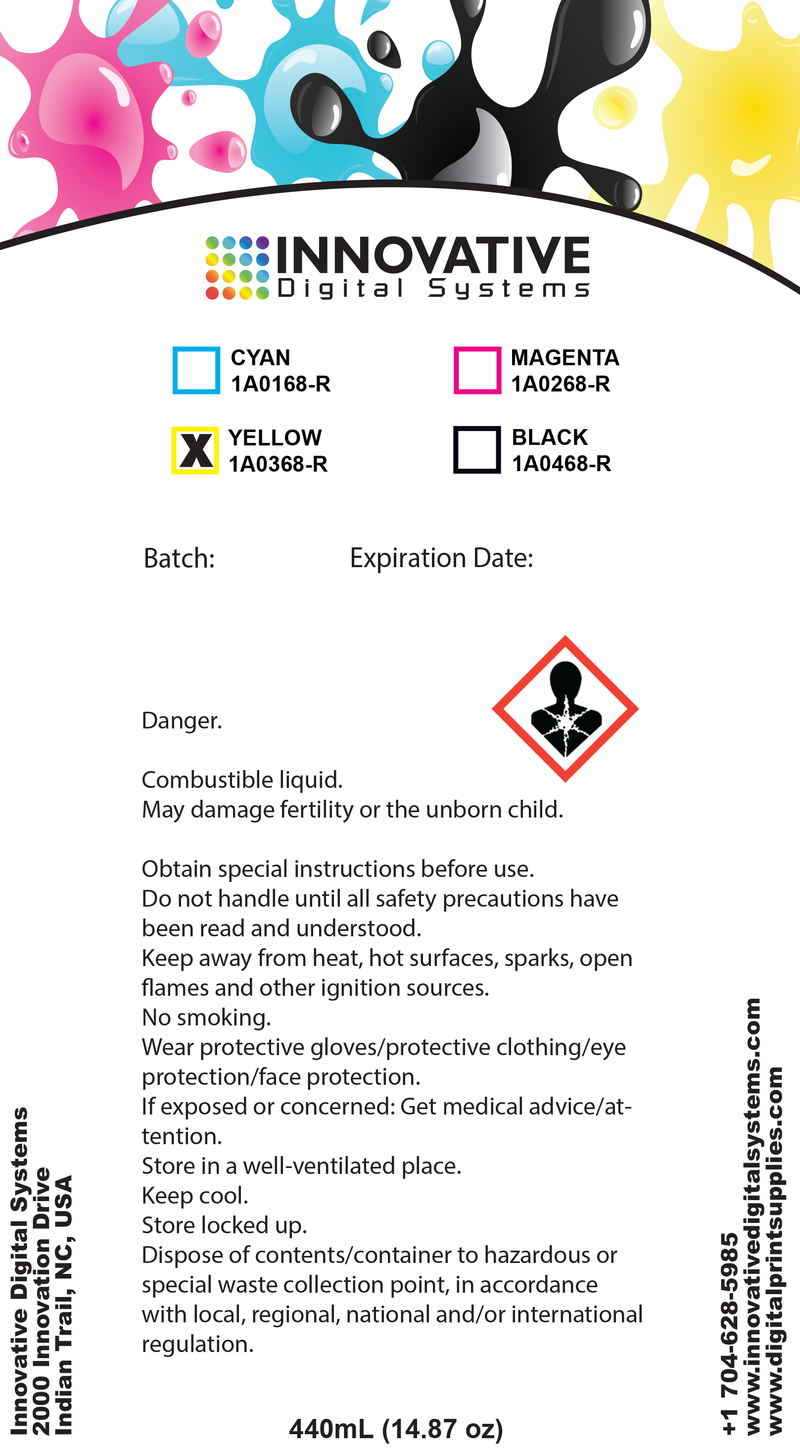 INNOVATIVE
Digital Systems

CYAN
1A0168-R

MAGENTA
1A0268-R

X YELLOW
1A0368-R

BLACK
1A0468-R

Batch: Expiration Date:

Danger.

Combustible liquid.
May damage fertility or the unborn child.

Obtain special instructions before use.
Do not handle until all safety precautions have been read and understood.
Keep away from heat, hot surfaces, sparks, open flames and other ignition sources.
No smoking.
Wear protective gloves/protective clothing/eye protection/face protection.
If exposed or concerned: Get medical advice/attention.
Store in a well-ventilated place.
Keep cool.
Store locked up.
Dispose of contents/container to hazardous or special waste collection point, in accordance with local, regional, national and/or international regulation.

Innovative Digital Systems
2000 Innovation Drive
Indian Trail, NC, USA

440mL (14.87 oz)

+1 704-628-5985
www.innovativedigitalsystems.com
www.digitalprintsupplies.com